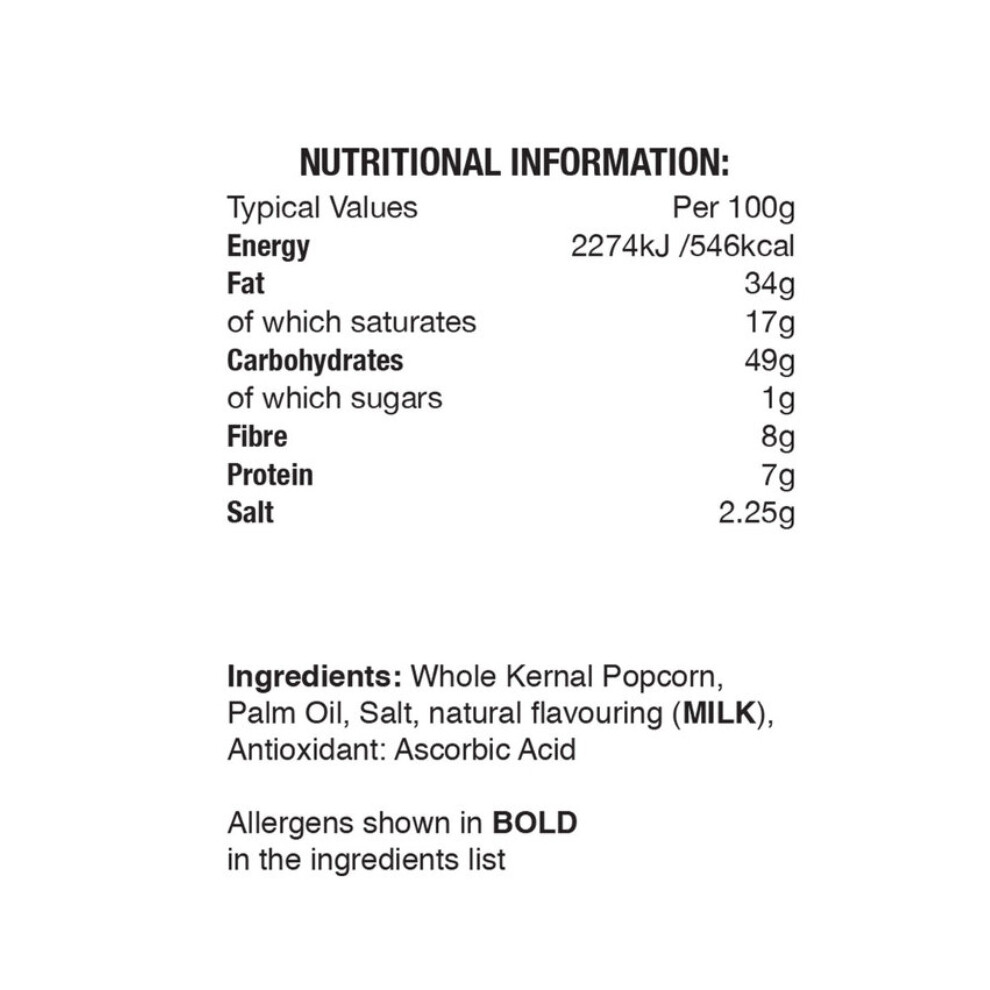 NUTRITIONAL INFORMATION:

| Typical Values | Per 100g |
|---|---|
| Energy | 2274kJ /546kcal |
| Fat | 34g |
| of which saturates | 17g |
| Carbohydrates | 49g |
| of which sugars | 1g |
| Fibre | 8g |
| Protein | 7g |
| Salt | 2.25g |

Ingredients: Whole Kernal Popcorn, Palm Oil, Salt, natural flavouring (MILK), Antioxidant: Ascorbic Acid

Allergens shown in BOLD
in the ingredients list